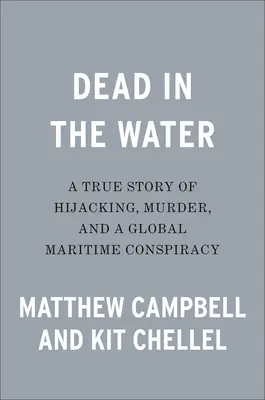 DEAD IN THE WATER

A TRUE STORY OF HIJACKING, MURDER, AND A GLOBAL MARITIME CONSPIRACY

MATTHEW CAMPBELL AND KIT CHELLEL